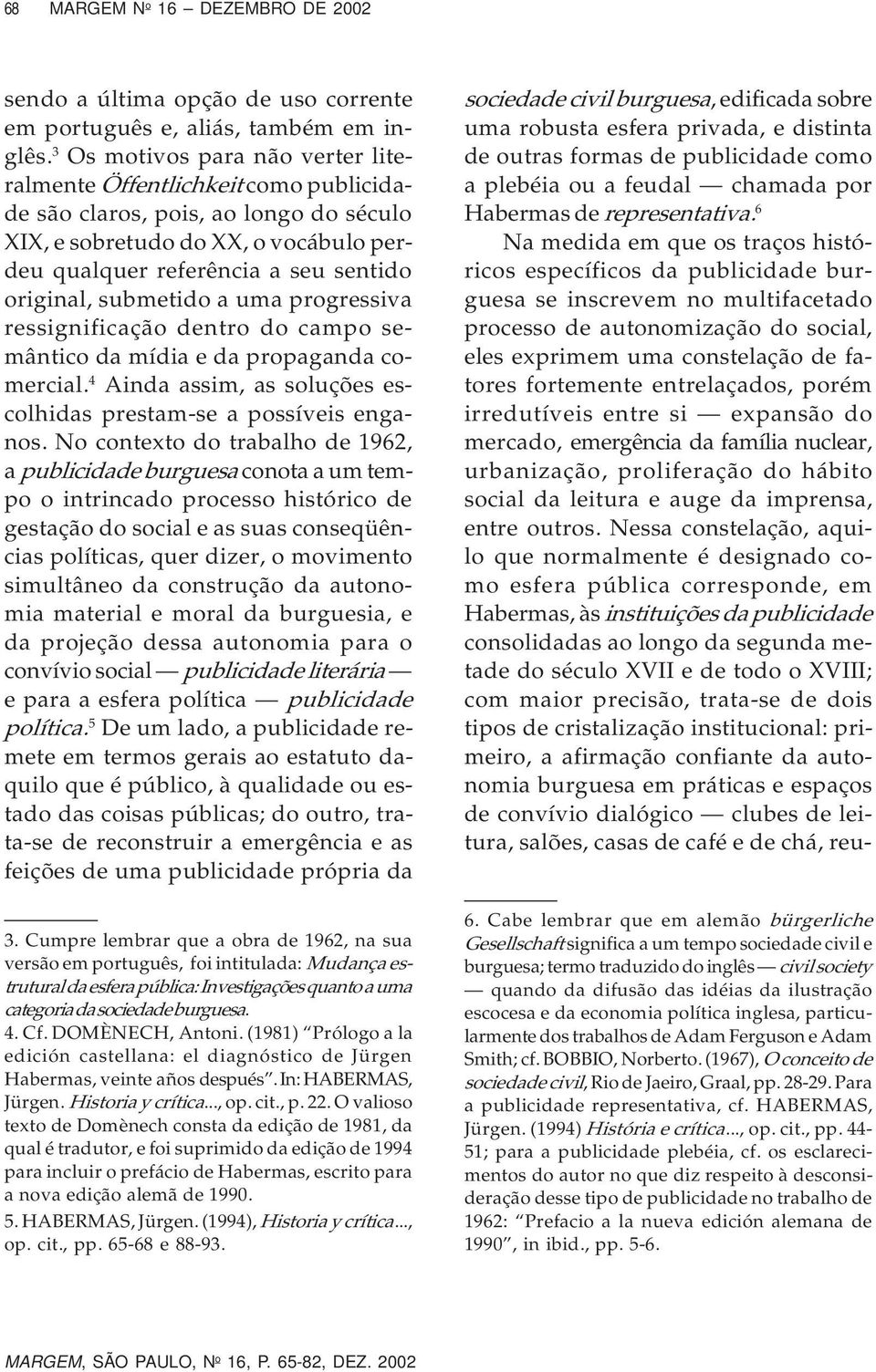 68 MARGEM No 16 – DEZEMBRO DE 2002

sendo a última opção de uso corrente em português e, aliás, também em inglês.$^3$ Os motivos para não verter literalmente Öffentlichkeit como publicidade são claros, pois, ao longo do século XIX, e sobretudo do XX, o vocábulo perdeu qualquer referência a seu sentido original, submetido a uma progressiva ressignificação dentro do campo semântico da mídia e da propaganda comercial.$^4$ Ainda assim, as soluções escolhidas prestam-se a possíveis enganos. No contexto do trabalho de 1962, a publicidade burguesa conota a um tempo o intrincado processo histórico de gestação do social e as suas conseqüências políticas, quer dizer, o movimento simultâneo da construção da autonomia material e moral da burguesia, e da projeção dessa autonomia para o convívio social — publicidade literária — e para a esfera política — publicidade política.$^5$ De um lado, a publicidade remete em termos gerais ao estatuto daquilo que é público, à qualidade ou estado das coisas públicas; do outro, trata-se de reconstruir a emergência e as feições de uma publicidade própria da

3. Cumpre lembrar que a obra de 1962, na sua versão em português, foi intitulada: Mudança estrutural da esfera pública: Investigações quanto a uma categoria da sociedade burguesa.
4. Cf. DOMÈNECH, Antoni. (1981) “Prólogo a la edición castellana: el diagnóstico de Jürgen Habermas, veinte años después”. In: HABERMAS, Jürgen. Historia y crítica..., op. cit., p. 22. O valioso texto de Domènech consta da edição de 1981, da qual é tradutor, e foi suprimido da edição de 1994 para incluir o prefácio de Habermas, escrito para a nova edição alemã de 1990.
5. HABERMAS, Jürgen. (1994), Historia y crítica..., op. cit., pp. 65-68 e 88-93.

sociedade civil burguesa, edificada sobre uma robusta esfera privada, e distinta de outras formas de publicidade como a plebéia ou a feudal — chamada por Habermas de representativa.$^6$

Na medida em que os traços históricos específicos da publicidade burguesa se inscrevem no multifacetado processo de autonomização do social, eles exprimem uma constelação de fatores fortemente entrelaçados, porém irredutíveis entre si — expansão do mercado, emergência da família nuclear, urbanização, proliferação do hábito social da leitura e auge da imprensa, entre outros. Nessa constelação, aquilo que normalmente é designado como esfera pública corresponde, em Habermas, às instituições da publicidade consolidadas ao longo da segunda metade do século XVII e de todo o XVIII; com maior precisão, trata-se de dois tipos de cristalização institucional: primeiro, a afirmação confiante da autonomia burguesa em práticas e espaços de convívio dialógico — clubes de leitura, salões, casas de café e de chá, reu-

6. Cabe lembrar que em alemão bürgerliche Gesellschaft significa a um tempo sociedade civil e burguesa; termo traduzido do inglês — civil society — quando da difusão das idéias da ilustração escocesa e da economia política inglesa, particularmente dos trabalhos de Adam Ferguson e Adam Smith; cf. BOBBIO, Norberto. (1967), O conceito de sociedade civil, Rio de Jaeiro, Graal, pp. 28-29. Para a publicidade representativa, cf. HABERMAS, Jürgen. (1994) História e crítica..., op. cit., pp. 44-51; para a publicidade plebéia, cf. os esclarecimentos do autor no que diz respeito à desconsideração desse tipo de publicidade no trabalho de 1962: “Prefacio a la nueva edición alemana de 1990”, in ibid., pp. 5-6.

MARGEM, SÃO PAULO, No 16, P. 65-82, DEZ. 2002